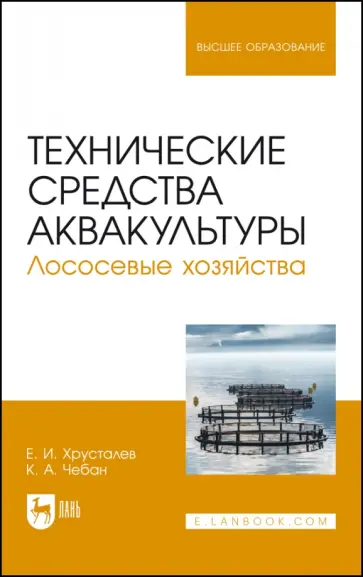 ВЫСШЕЕ ОБРАЗОВАНИЕ

ТЕХНИЧЕСКИЕ СРЕДСТВА АКВАКУЛЬТУРЫ
Лососевые хозяйства

Е. И. Хрусталев
К. А. Чебан

ЛАНЬ

E.LANBOOK.COM